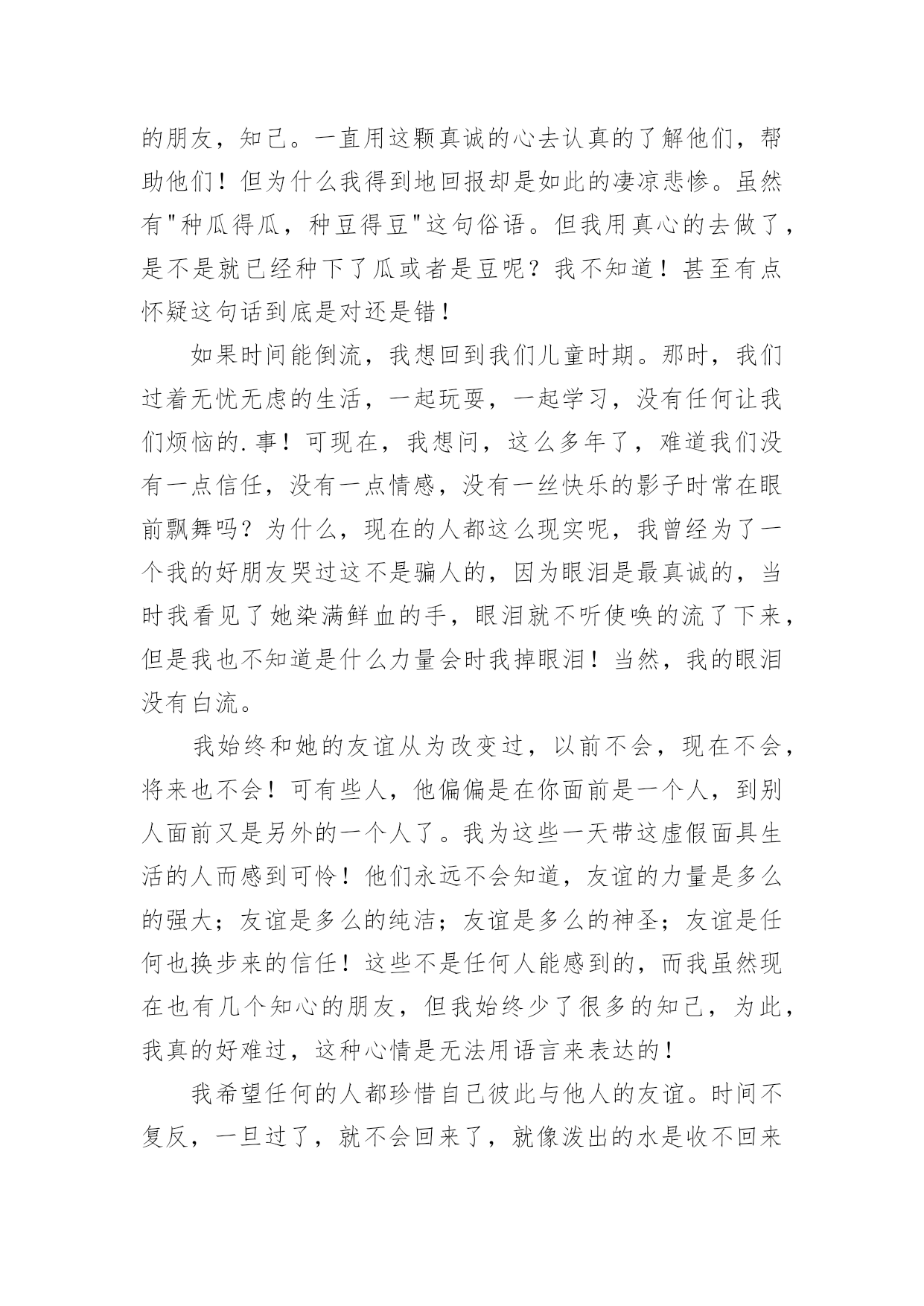 的朋友，知己。一直用这颗真诚的心去认真的了解他们，帮助他们！但为什么我得到地回报却是如此的凄凉悲惨。虽然有"种瓜得瓜，种豆得豆"这句俗语。但我用真心的去做了，是不是就已经种下了瓜或者是豆呢？我不知道！甚至有点怀疑这句话到底是对还是错！

如果时间能倒流，我想回到我们儿童时期。那时，我们过着无忧无虑的生活，一起玩耍，一起学习，没有任何让我们烦恼的.事！可现在，我想问，这么多年了，难道我们没有一点信任，没有一点情感，没有一丝快乐的影子时常在眼前飘舞吗？为什么，现在的人都这么现实呢，我曾经为了一个我的好朋友哭过这不是骗人的，因为眼泪是最真诚的，当时我看见了她染满鲜血的手，眼泪就不听使唤的流了下来，但是我也不知道是什么力量会时我掉眼泪！当然，我的眼泪没有白流。

我始终和她的友谊从为改变过，以前不会，现在不会，将来也不会！可有些人，他偏偏是在你面前是一个人，到别人面前又是另外的一个人了。我为这些一天带这虚假面具生活的人而感到可怜！他们永远不会知道，友谊的力量是多么的强大；友谊是多么的纯洁；友谊是多么的神圣；友谊是任何也换步来的信任！这些不是任何人能感到的，而我虽然现在也有几个知心的朋友，但我始终少了很多的知己，为此，我真的好难过，这种心情是无法用语言来表达的！

我希望任何的人都珍惜自己彼此与他人的友谊。时间不复反，一旦过了，就不会回来了，就像泼出的水是收不回来